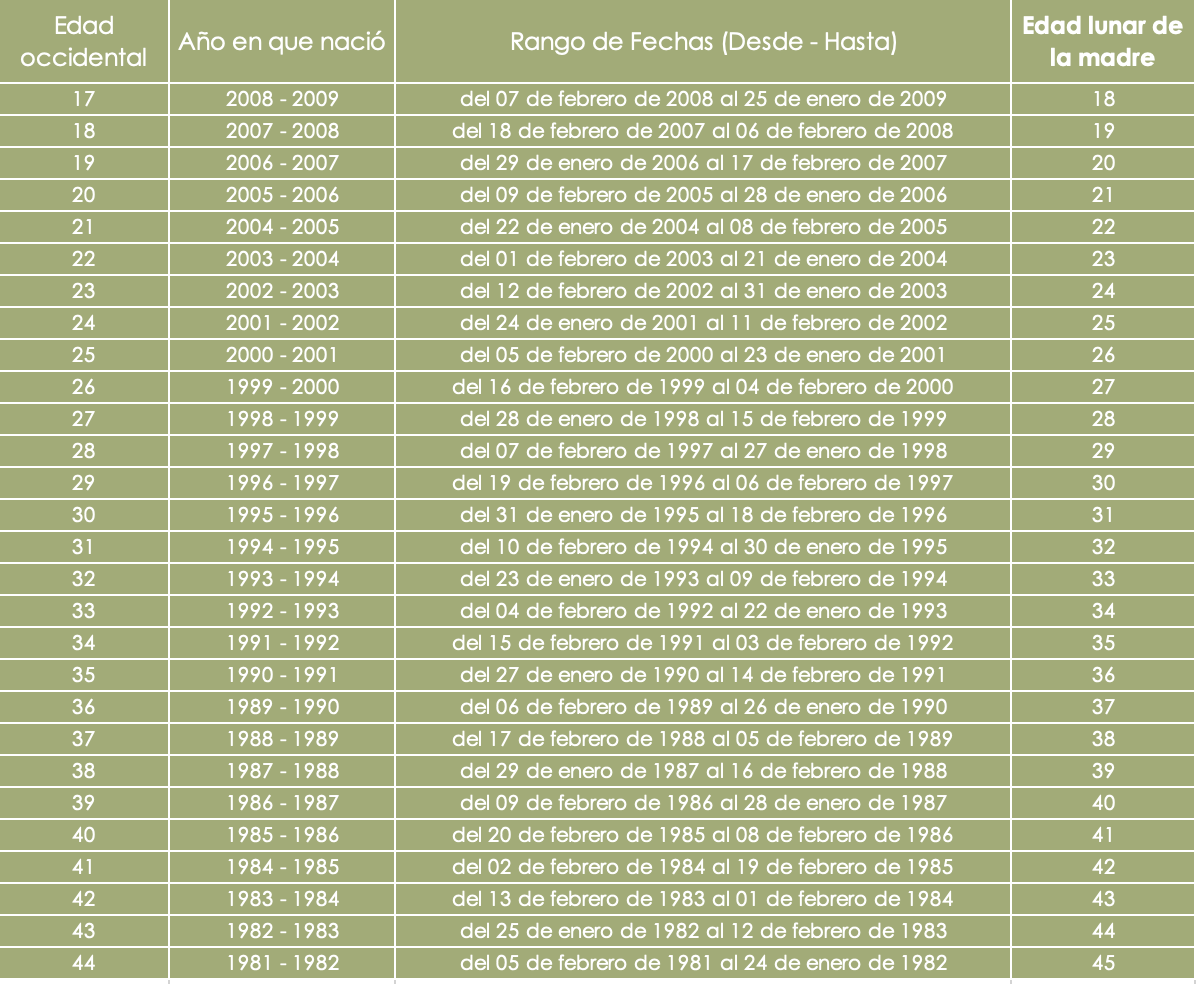 | Edad occidental | Año en que nació | Rango de Fechas (Desde - Hasta) | Edad lunar de la madre |
|---|---|---|---|
| 17 | 2008 - 2009 | del 07 de febrero de 2008 al 25 de enero de 2009 | 18 |
| 18 | 2007 - 2008 | del 18 de febrero de 2007 al 06 de febrero de 2008 | 19 |
| 19 | 2006 - 2007 | del 29 de enero de 2006 al 17 de febrero de 2007 | 20 |
| 20 | 2005 - 2006 | del 09 de febrero de 2005 al 28 de enero de 2006 | 21 |
| 21 | 2004 - 2005 | del 22 de enero de 2004 al 08 de febrero de 2005 | 22 |
| 22 | 2003 - 2004 | del 01 de febrero de 2003 al 21 de enero de 2004 | 23 |
| 23 | 2002 - 2003 | del 12 de febrero de 2002 al 31 de enero de 2003 | 24 |
| 24 | 2001 - 2002 | del 24 de enero de 2001 al 11 de febrero de 2002 | 25 |
| 25 | 2000 - 2001 | del 05 de febrero de 2000 al 23 de enero de 2001 | 26 |
| 26 | 1999 - 2000 | del 16 de febrero de 1999 al 04 de febrero de 2000 | 27 |
| 27 | 1998 - 1999 | del 28 de enero de 1998 al 15 de febrero de 1999 | 28 |
| 28 | 1997 - 1998 | del 07 de febrero de 1997 al 27 de enero de 1998 | 29 |
| 29 | 1996 - 1997 | del 19 de febrero de 1996 al 06 de febrero de 1997 | 30 |
| 30 | 1995 - 1996 | del 31 de enero de 1995 al 18 de febrero de 1996 | 31 |
| 31 | 1994 - 1995 | del 10 de febrero de 1994 al 30 de enero de 1995 | 32 |
| 32 | 1993 - 1994 | del 23 de enero de 1993 al 09 de febrero de 1994 | 33 |
| 33 | 1992 - 1993 | del 04 de febrero de 1992 al 22 de enero de 1993 | 34 |
| 34 | 1991 - 1992 | del 15 de febrero de 1991 al 03 de febrero de 1992 | 35 |
| 35 | 1990 - 1991 | del 27 de enero de 1990 al 14 de febrero de 1991 | 36 |
| 36 | 1989 - 1990 | del 06 de febrero de 1989 al 26 de enero de 1990 | 37 |
| 37 | 1988 - 1989 | del 17 de febrero de 1988 al 05 de febrero de 1989 | 38 |
| 38 | 1987 - 1988 | del 29 de enero de 1987 al 16 de febrero de 1988 | 39 |
| 39 | 1986 - 1987 | del 09 de febrero de 1986 al 28 de enero de 1987 | 40 |
| 40 | 1985 - 1986 | del 20 de febrero de 1985 al 08 de febrero de 1986 | 41 |
| 41 | 1984 - 1985 | del 02 de febrero de 1984 al 19 de febrero de 1985 | 42 |
| 42 | 1983 - 1984 | del 13 de febrero de 1983 al 01 de febrero de 1984 | 43 |
| 43 | 1982 - 1983 | del 25 de enero de 1982 al 12 de febrero de 1983 | 44 |
| 44 | 1981 - 1982 | del 05 de febrero de 1981 al 24 de enero de 1982 | 45 |